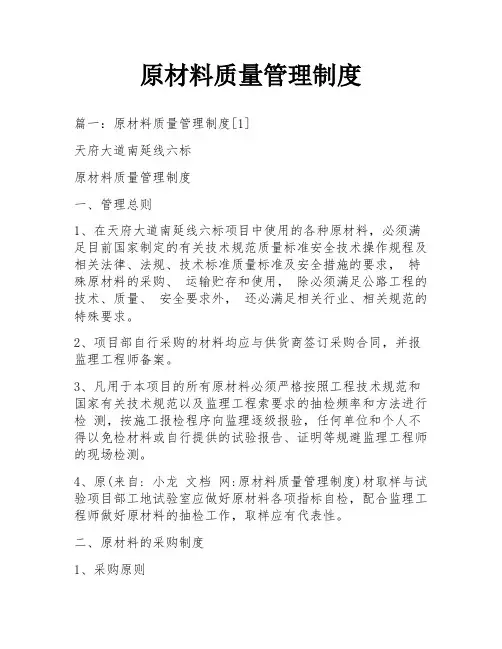 原材料质量管理制度

篇一：原材料质量管理制度[1]

天府大道南延线六标

原材料质量管理制度

一、管理总则

1、在天府大道南延线六标项目中使用的各种原材料，必须满足目前国家制定的有关技术规范质量标准安全技术操作规程及相关法律、法规、技术标准质量标准及安全措施的要求， 特殊原材料的采购、 运输贮存和使用， 除必须满足公路工程的技术、质量、 安全要求外， 还必满足相关行业、相关规范的特殊要求。

2、项目部自行采购的材料均应与供货商签订采购合同，并报监理工程师备案。

3、凡用于本项目的所有原材料必须严格按照工程技术规范和国家有关技术规范以及监理工程索要求的抽检频率和方法进行检 测，按施工报检程序向监理逐级报验，任何单位和个人不得以免检材料或自行提供的试验报告、证明等规避监理工程师的现场检测。

4、原(来自: 小龙 文档 网:原材料质量管理制度)材取样与试验项目部工地试验室应做好原材料各项指标自检，配合监理工程师做好原材料的抽检工作，取样应有代表性。

二、原材料的采购制度

1、采购原则